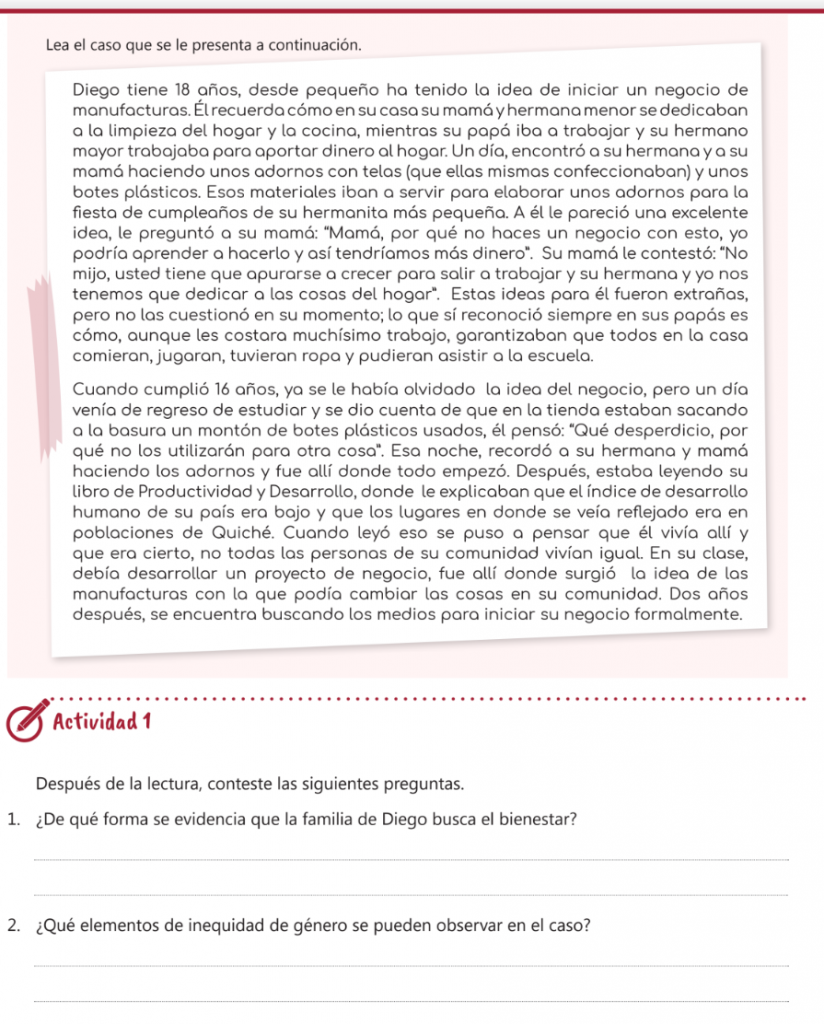 Lea el caso que se le presenta a continuación.

Diego tiene 18 años, desde pequeño ha tenido la idea de iniciar un negocio de manufacturas. Él recuerda cómo en su casa su mamá y hermana menor se dedicaban a la limpieza del hogar y la cocina, mientras su papá iba a trabajar y su hermano mayor trabajaba para aportar dinero al hogar. Un día, encontró a su hermana y a su mamá haciendo unos adornos con telas (que ellas mismas confeccionaban) y unos botes plásticos. Esos materiales iban a servir para elaborar unos adornos para la fiesta de cumpleaños de su hermanita más pequeña. A él le pareció una excelente idea, le preguntó a su mamá: "Mamá, por qué no haces un negocio con esto, yo podría aprender a hacerlo y así tendríamos más dinero". Su mamá le contestó: "No mijo, usted tiene que apurarse a crecer para salir a trabajar y su hermana y yo nos tenemos que dedicar a las cosas del hogar". Estas ideas para él fueron extrañas, pero no las cuestionó en su momento; lo que sí reconoció siempre en sus papás es cómo, aunque les costara muchísimo trabajo, garantizaban que todos en la casa comieran, jugaran, tuvieran ropa y pudieran asistir a la escuela.

Cuando cumplió 16 años, ya se le había olvidado la idea del negocio, pero un día venía de regreso de estudiar y se dio cuenta de que en la tienda estaban sacando a la basura un montón de botes plásticos usados, él pensó: "Qué desperdicio, por qué no los utilizarán para otra cosa". Esa noche, recordó a su hermana y mamá haciendo los adornos y fue allí donde todo empezó. Después, estaba leyendo su libro de Productividad y Desarrollo, donde le explicaban que el índice de desarrollo humano de su país era bajo y que los lugares en donde se veía reflejado era en poblaciones de Quiché. Cuando leyó eso se puso a pensar que él vivía allí y que era cierto, no todas las personas de su comunidad vivían igual. En su clase, debía desarrollar un proyecto de negocio, fue allí donde surgió la idea de las manufacturas con la que podía cambiar las cosas en su comunidad. Dos años después, se encuentra buscando los medios para iniciar su negocio formalmente.

Actividad 1

Después de la lectura, conteste las siguientes preguntas.

1. ¿De qué forma se evidencia que la familia de Diego busca el bienestar?

2. ¿Qué elementos de inequidad de género se pueden observar en el caso?